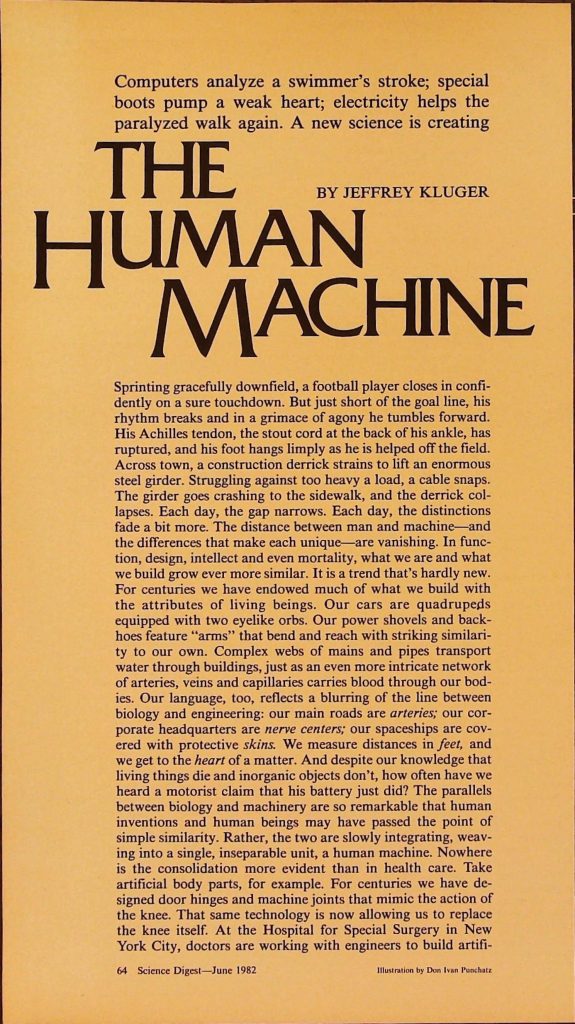 Computers analyze a swimmer's stroke; special boots pump a weak heart; electricity helps the paralyzed walk again. A new science is creating

THE HUMAN MACHINE

BY JEFFREY KLUGER

Sprinting gracefully downfield, a football player closes in confidently on a sure touchdown. But just short of the goal line, his rhythm breaks and in a grimace of agony he tumbles forward. His Achilles tendon, the stout cord at the back of his ankle, has ruptured, and his foot hangs limply as he is helped off the field. Across town, a construction derrick strains to lift an enormous steel girder. Struggling against too heavy a load, a cable snaps. The girder goes crashing to the sidewalk, and the derrick collapses. Each day, the gap narrows. Each day, the distinctions fade a bit more. The distance between man and machine—and the differences that make each unique—are vanishing. In function, design, intellect and even mortality, what we are and what we build grow ever more similar. It is a trend that's hardly new. For centuries we have endowed much of what we build with the attributes of living beings. Our cars are quadrupeds equipped with two eyelike orbs. Our power shovels and backhoes feature "arms" that bend and reach with striking similarity to our own. Complex webs of mains and pipes transport water through buildings, just as an even more intricate network of arteries, veins and capillaries carries blood through our bodies. Our language, too, reflects a blurring of the line between biology and engineering: our main roads are arteries; our corporate headquarters are nerve centers; our spaceships are covered with protective skins. We measure distances in feet, and we get to the heart of a matter. And despite our knowledge that living things die and inorganic objects don't, how often have we heard a motorist claim that his battery just did? The parallels between biology and machinery are so remarkable that human inventions and human beings may have passed the point of simple similarity. Rather, the two are slowly integrating, weaving into a single, inseparable unit, a human machine. Nowhere is the consolidation more evident than in health care. Take artificial body parts, for example. For centuries we have designed door hinges and machine joints that mimic the action of the knee. That same technology is now allowing us to replace the knee itself. At the Hospital for Special Surgery in New York City, doctors are working with engineers to build artifi-

64 Science Digest—June 1982

Illustration by Don Ivan Punchatz